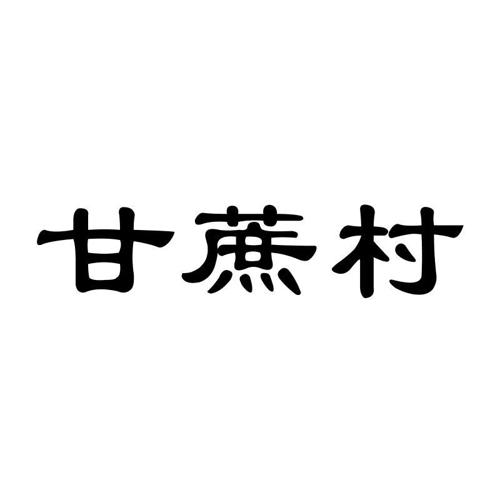 甘蔗村